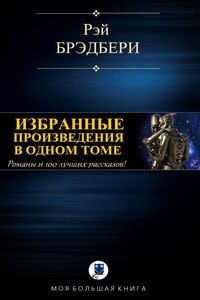 Рэй
БРЭДБЕРИ

ИЗБРАННЫЕ
ПРОИЗВЕДЕНИЯ
В ОДНОМ ТОМЕ

Романы и 100 лучших рассказов!

МОЯ БОЛЬШАЯ КНИГА